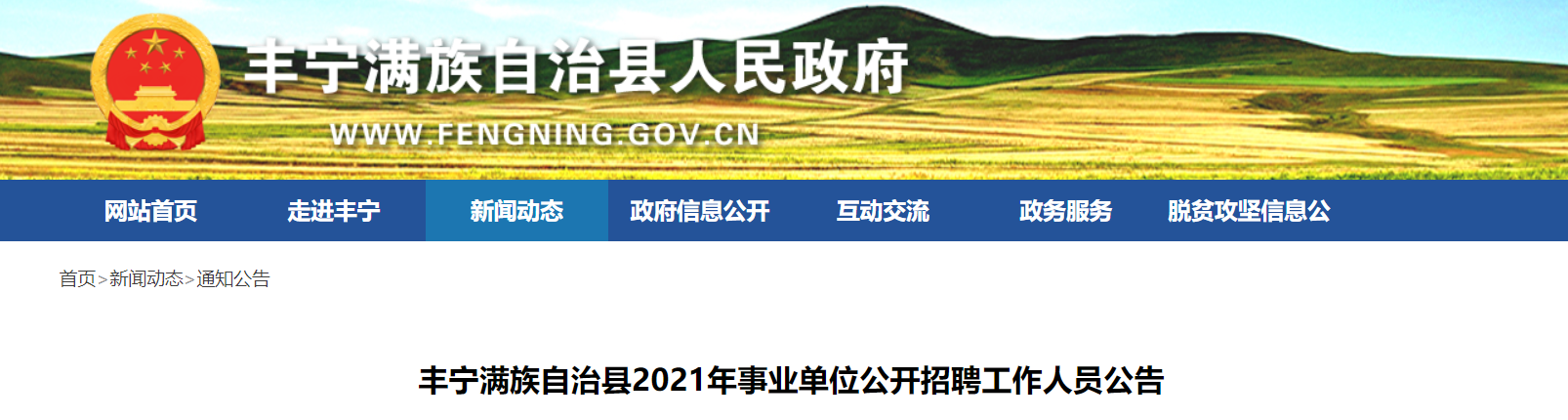 丰宁满族自治县人民政府

WWW.FENGNING.GOV.CN

网站首页 走进丰宁 新闻动态 政府信息公开 互动交流 政务服务 脱贫攻坚信息公

首页>新闻动态>通知公告

丰宁满族自治县2021年事业单位公开招聘工作人员公告